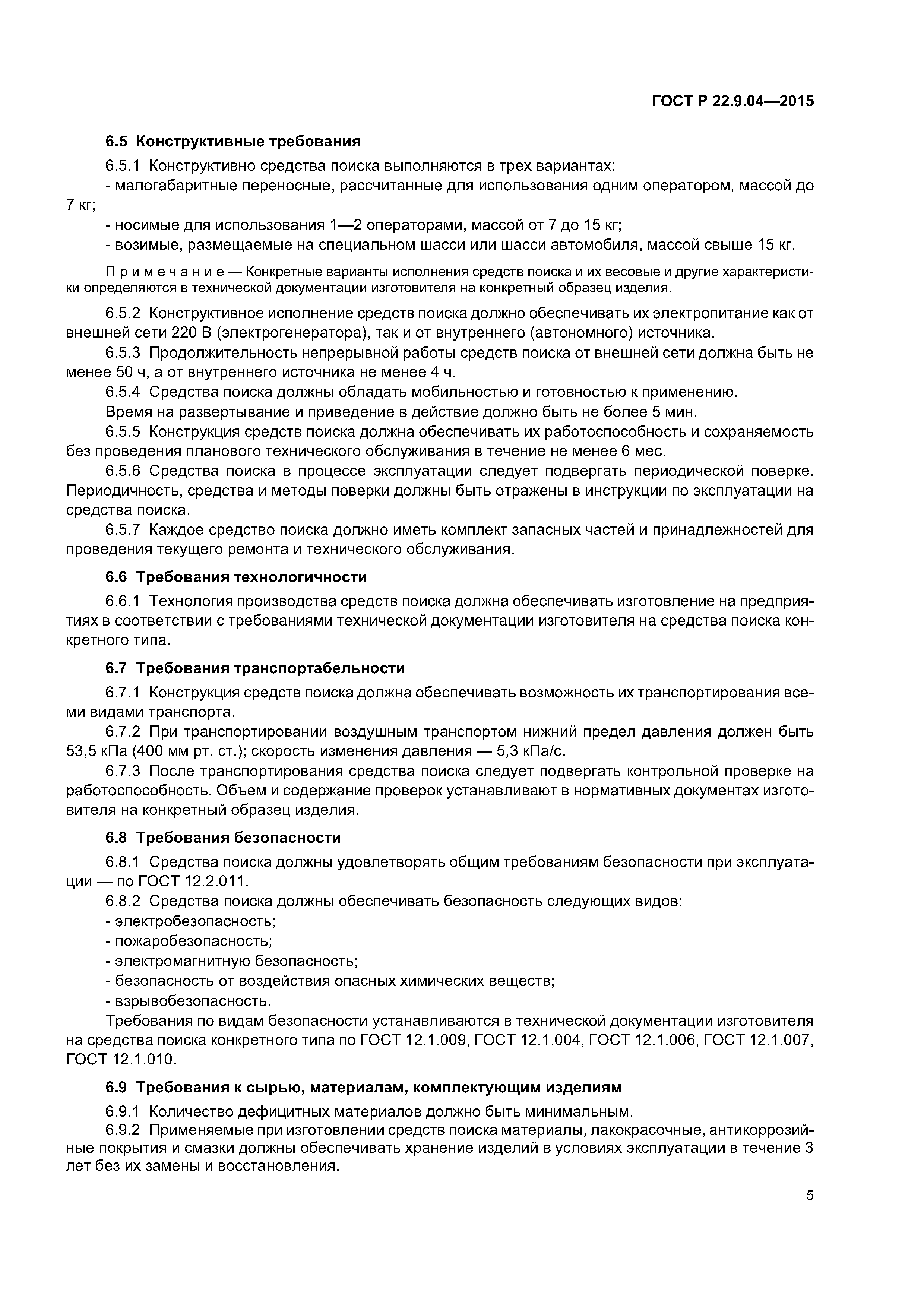 ГОСТ Р 22.9.04—2015

6.5 Конструктивные требования

6.5.1 Конструктивно средства поиска выполняются в трех вариантах:

- малогабаритные переносные, рассчитанные для использования одним оператором, массой до 7 кг;

- носимые для использования 1—2 операторами, массой от 7 до 15 кг;

- возимые, размещаемые на специальном шасси или шасси автомобиля, массой свыше 15 кг.

Примечание — Конкретные варианты исполнения средств поиска и их весовые и другие характеристики определяются в технической документации изготовителя на конкретный образец изделия.

6.5.2 Конструктивное исполнение средств поиска должно обеспечивать их электропитание как от внешней сети 220 В (электрогенератора), так и от внутреннего (автономного) источника.

6.5.3 Продолжительность непрерывной работы средств поиска от внешней сети должна быть не менее 50 ч, а от внутреннего источника не менее 4 ч.

6.5.4 Средства поиска должны обладать мобильностью и готовностью к применению.

Время на развертывание и приведение в действие должно быть не более 5 мин.

6.5.5 Конструкция средств поиска должна обеспечивать их работоспособность и сохраняемость без проведения планового технического обслуживания в течение не менее 6 мес.

6.5.6 Средства поиска в процессе эксплуатации следует подвергать периодической поверке. Периодичность, средства и методы поверки должны быть отражены в инструкции по эксплуатации на средства поиска.

6.5.7 Каждое средство поиска должно иметь комплект запасных частей и принадлежностей для проведения текущего ремонта и технического обслуживания.

6.6 Требования технологичности

6.6.1 Технология производства средств поиска должна обеспечивать изготовление на предприятиях в соответствии с требованиями технической документации изготовителя на средства поиска конкретного типа.

6.7 Требования транспортабельности

6.7.1 Конструкция средств поиска должна обеспечивать возможность их транспортирования всеми видами транспорта.

6.7.2 При транспортировании воздушным транспортом нижний предел давления должен быть 53,5 кПа (400 мм рт. ст.); скорость изменения давления — 5,3 кПа/с.

6.7.3 После транспортирования средства поиска следует подвергать контрольной проверке на работоспособность. Объем и содержание проверок устанавливают в нормативных документах изготовителя на конкретный образец изделия.

6.8 Требования безопасности

6.8.1 Средства поиска должны удовлетворять общим требованиям безопасности при эксплуатации — по ГОСТ 12.2.011.

6.8.2 Средства поиска должны обеспечивать безопасность следующих видов:

- электробезопасность;

- пожаробезопасность;

- электромагнитную безопасность;

- безопасность от воздействия опасных химических веществ;

- взрывобезопасность.

Требования по видам безопасности устанавливаются в технической документации изготовителя на средства поиска конкретного типа по ГОСТ 12.1.009, ГОСТ 12.1.004, ГОСТ 12.1.006, ГОСТ 12.1.007, ГОСТ 12.1.010.

6.9 Требования к сырью, материалам, комплектующим изделиям

6.9.1 Количество дефицитных материалов должно быть минимальным.

6.9.2 Применяемые при изготовлении средств поиска материалы, лакокрасочные, антикоррозийные покрытия и смазки должны обеспечивать хранение изделий в условиях эксплуатации в течение 3 лет без их замены и восстановления.

5